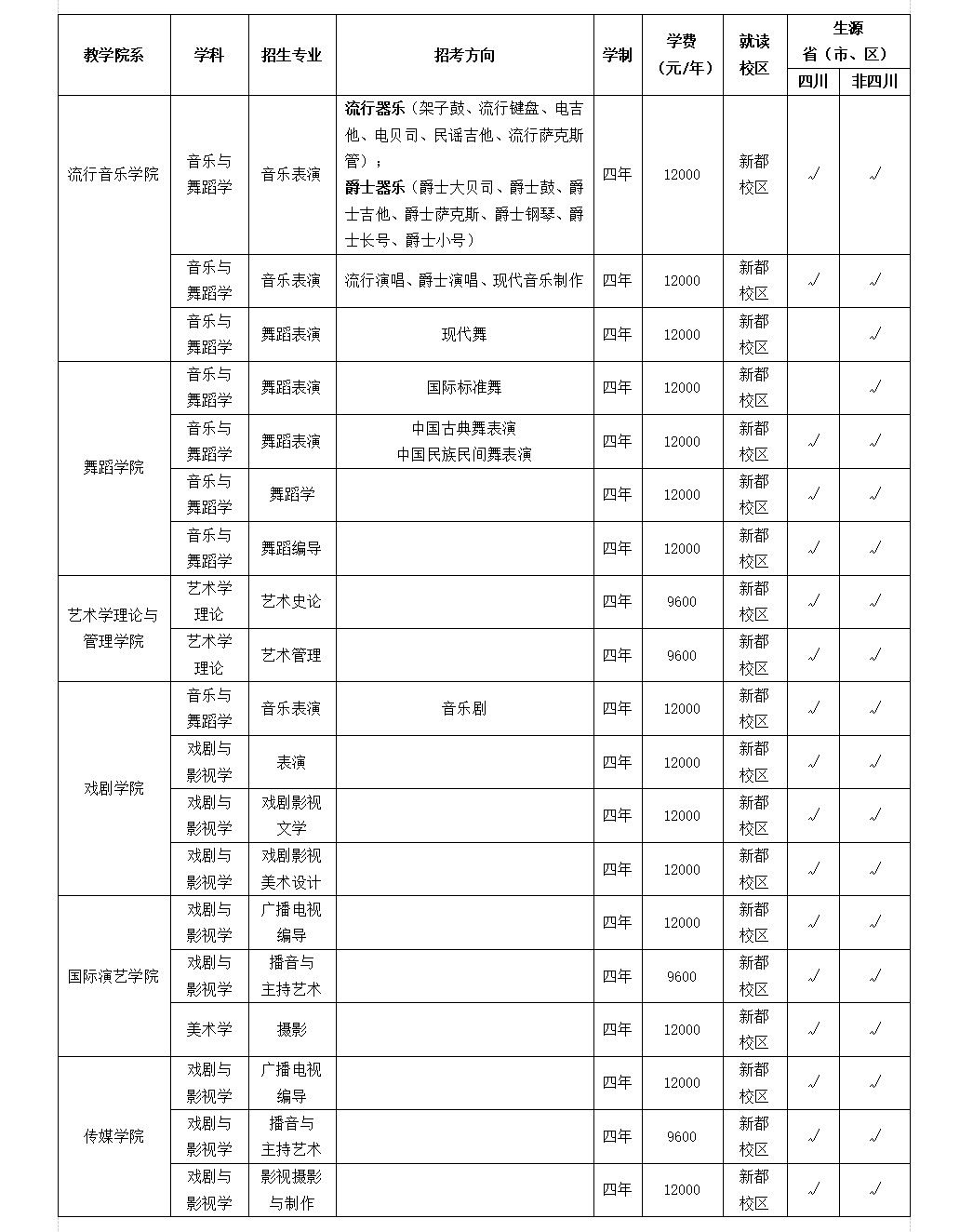 | 教学院系 | 学科 | 招生专业 | 招考方向 | 学制 | 学费（元/年） | 就读校区 | 生源省（市、区）四川 | 生源省（市、区）非四川 |
|---|---|---|---|---|---|---|---|---|
| 流行音乐学院 | 音乐与舞蹈学 | 音乐表演 | 流行器乐（架子鼓、流行键盘、电吉他、电贝司、民谣吉他、流行萨克斯管）；爵士器乐（爵士大贝司、爵士鼓、爵士吉他、爵士萨克斯、爵士钢琴、爵士长号、爵士小号） | 四年 | 12000 | 新都校区 | √ | √ |
|  | 音乐与舞蹈学 | 音乐表演 | 流行演唱、爵士演唱、现代音乐制作 | 四年 | 12000 | 新都校区 | √ | √ |
|  | 音乐与舞蹈学 | 舞蹈表演 | 现代舞 | 四年 | 12000 | 新都校区 |  | √ |
| 舞蹈学院 | 音乐与舞蹈学 | 舞蹈表演 | 国际标准舞 | 四年 | 12000 | 新都校区 |  | √ |
|  | 音乐与舞蹈学 | 舞蹈表演 | 中国古典舞表演 中国民族民间舞表演 | 四年 | 12000 | 新都校区 | √ | √ |
|  | 音乐与舞蹈学 | 舞蹈学 |  | 四年 | 12000 | 新都校区 | √ | √ |
|  | 音乐与舞蹈学 | 舞蹈编导 |  | 四年 | 12000 | 新都校区 | √ | √ |
| 艺术学理论与管理学院 | 艺术学理论 | 艺术史论 |  | 四年 | 9600 | 新都校区 | √ | √ |
|  | 艺术学理论 | 艺术管理 |  | 四年 | 9600 | 新都校区 | √ | √ |
| 戏剧学院 | 音乐与舞蹈学 | 音乐表演 | 音乐剧 | 四年 | 12000 | 新都校区 | √ | √ |
|  | 戏剧与影视学 | 表演 |  | 四年 | 12000 | 新都校区 | √ | √ |
|  | 戏剧与影视学 | 戏剧影视文学 |  | 四年 | 12000 | 新都校区 | √ | √ |
|  | 戏剧与影视学 | 戏剧影视美术设计 |  | 四年 | 12000 | 新都校区 | √ | √ |
| 国际演艺学院 | 戏剧与影视学 | 广播电视编导 |  | 四年 | 12000 | 新都校区 | √ | √ |
|  | 戏剧与影视学 | 播音与主持艺术 |  | 四年 | 9600 | 新都校区 | √ | √ |
|  | 美术学 | 摄影 |  | 四年 | 12000 | 新都校区 | √ | √ |
| 传媒学院 | 戏剧与影视学 | 广播电视编导 |  | 四年 | 12000 | 新都校区 | √ | √ |
|  | 戏剧与影视学 | 播音与主持艺术 |  | 四年 | 9600 | 新都校区 | √ | √ |
|  | 戏剧与影视学 | 影视摄影与制作 |  | 四年 | 12000 | 新都校区 | √ | √ |